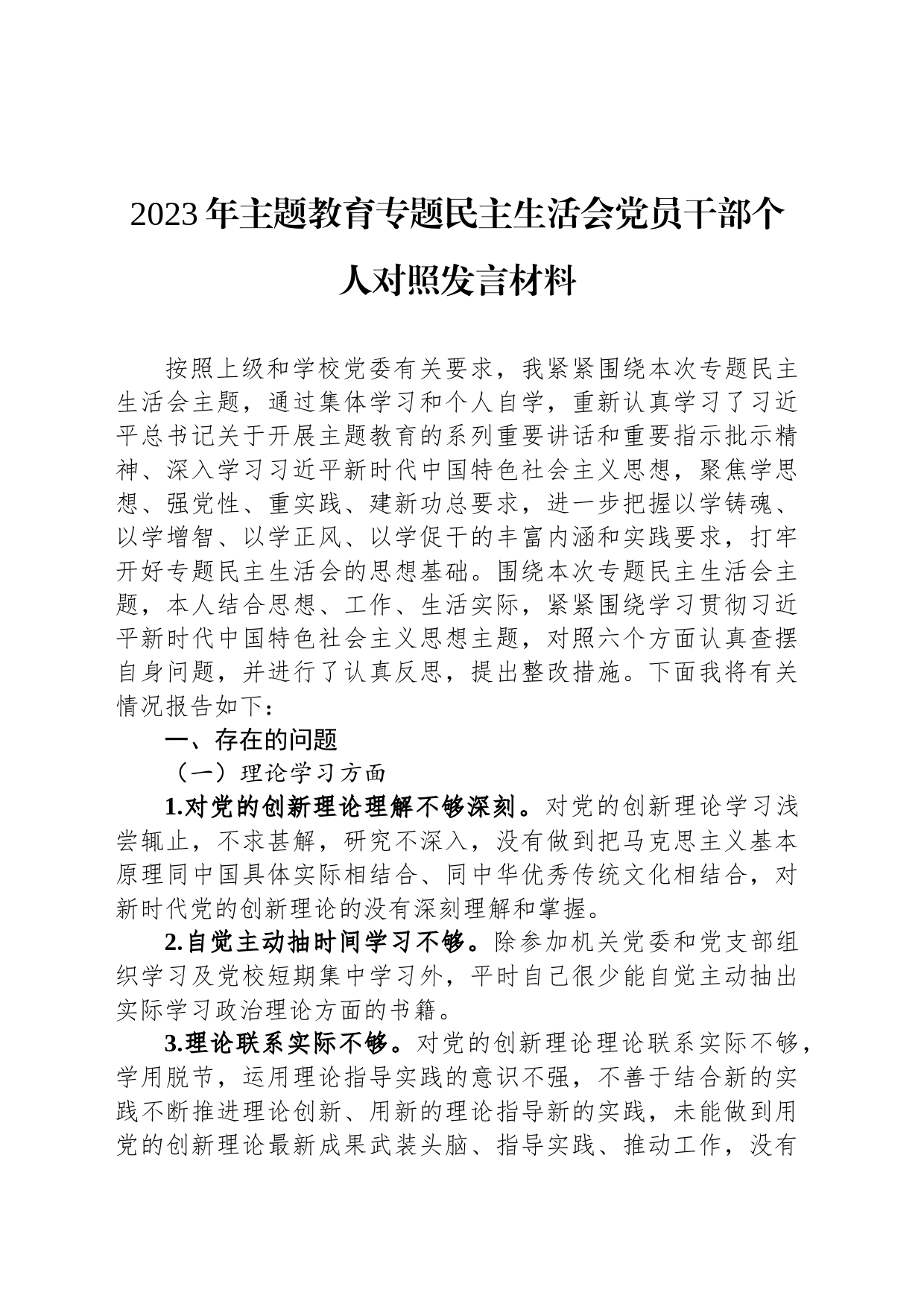 2023年主题教育专题民主生活会党员干部个人对照发言材料

按照上级和学校党委有关要求，我紧紧围绕本次专题民主生活会主题，通过集体学习和个人自学，重新认真学习了习近平总书记关于开展主题教育的系列重要讲话和重要指示批示精神、深入学习习近平新时代中国特色社会主义思想，聚焦学思想、强党性、重实践、建新功总要求，进一步把握以学铸魂、以学增智、以学正风、以学促干的丰富内涵和实践要求，打牢开好专题民主生活会的思想基础。围绕本次专题民主生活会主题，本人结合思想、工作、生活实际，紧紧围绕学习贯彻习近平新时代中国特色社会主义思想主题，对照六个方面认真查摆自身问题，并进行了认真反思，提出整改措施。下面我将有关情况报告如下：

一、存在的问题

（一）理论学习方面

1.对党的创新理论理解不够深刻。对党的创新理论学习浅尝辄止，不求甚解，研究不深入，没有做到把马克思主义基本原理同中国具体实际相结合、同中华优秀传统文化相结合，对新时代党的创新理论的没有深刻理解和掌握。

2.自觉主动抽时间学习不够。除参加机关党委和党支部组织学习及党校短期集中学习外，平时自己很少能自觉主动抽出实际学习政治理论方面的书籍。

3.理论联系实际不够。对党的创新理论理论联系实际不够，学用脱节，运用理论指导实践的意识不强，不善于结合新的实践不断推进理论创新、用新的理论指导新的实践，未能做到用党的创新理论最新成果武装头脑、指导实践、推动工作，没有